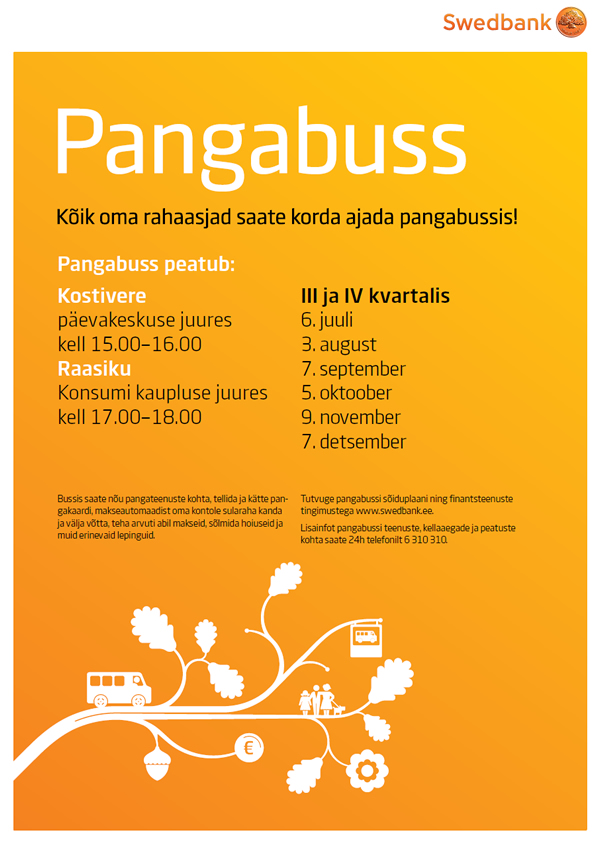 Swedbank

Pangabuss

Kõik oma rahaasjad saate korda ajada pangabussis!

Pangabuss peatub:

Kostivere
päevakeskuse juures
kell 15.00–16.00
Raasiku
Konsumi kaupluse juures
kell 17.00–18.00

III ja IV kvartalis
6. juuli
3. august
7. september
5. oktoober
9. november
7. detsember

Bussis saate nõu pangateenuste kohta, tellida ja kätte pangakaardi, makseautomaadist oma kontole sularaha kanda ja välja võtta, teha arvuti abil makseid, sõlmida hoiuseid ja muid erinevaid lepinguid.

Tutvuge pangabussi sõiduplaani ning finantsteenuste tingimustega www.swedbank.ee.

Lisainfot pangabussi teenuste, kellaaegade ja peatuste kohta saate 24h telefonilt 6 310 310.

€